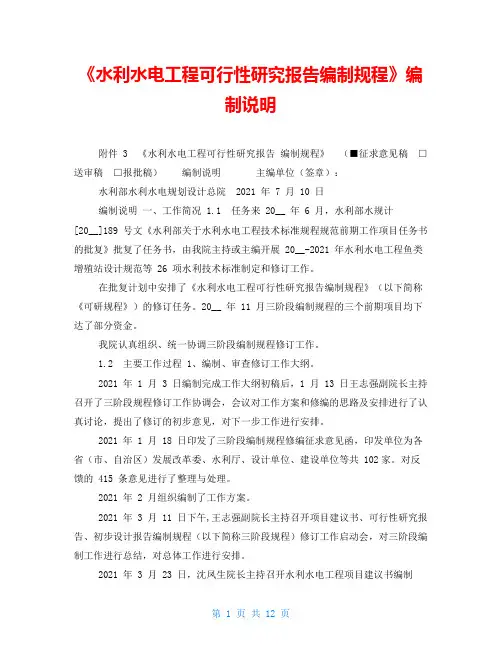 《水利水电工程可行性研究报告编制规程》编制说明

附件 3 《水利水电工程可行性研究报告 编制规程》 （■征求意见稿 □送审稿 □报批稿） 编制说明 主编单位（签章）：

水利部水利水电规划设计总院 2021 年 7 月 10 日

编制说明 一、工作简况 1.1 任务来 20__ 年 6 月，水利部水规计[20__]189 号文《水利部关于水利水电工程技术标准规程规范前期工作项目任务书的批复》批复了任务书，由我院主持或主编开展 20__-2021 年水利水电工程鱼类增殖站设计规范等 26 项水利技术标准制定和修订工作。

在批复计划中安排了《水利水电工程可行性研究报告编制规程》（以下简称《可研规程》）的修订任务。20__ 年 11 月三阶段编制规程的三个前期项目均下达了部分资金。

我院认真组织、统一协调三阶段编制规程修订工作。

1.2 主要工作过程 1、编制、审查修订工作大纲。

2021 年 1 月 3 日编制完成工作大纲初稿后，1 月 13 日王志强副院长主持召开了三阶段规程修订工作协调会，会议对工作方案和修编的思路及安排进行了认真讨论，提出了修订的初步意见，对下一步工作进行安排。

2021 年 1 月 18 日印发了三阶段编制规程修编征求意见函，印发单位为各省（市、自治区）发展改革委、水利厅、设计单位、建设单位等共 102 家。对反馈的 415 条意见进行了整理与处理。

2021 年 2 月组织编制了工作方案。

2021 年 3 月 11 日下午，王志强副院长主持召开项目建议书、可行性研究报告、初步设计报告编制规程（以下简称三阶段规程）修订工作启动会，对三阶段编制工作进行总结，对总体工作进行安排。

2021 年 3 月 23 日，沈凤生院长主持召开水利水电工程项目建议书编制

第 1 页 共 12 页